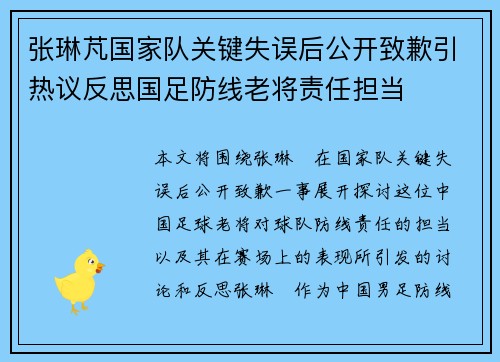 张琳芃国家队关键失误后公开致歉引热议反思国足防线老将责任担当

本文将围绕张琳　在国家队关键失误后公开致歉一事展开探讨这位中国足球老将对球队防线责任的担当以及其在赛场上的表现所引发的讨论和反思张琳　作为中国男足防线